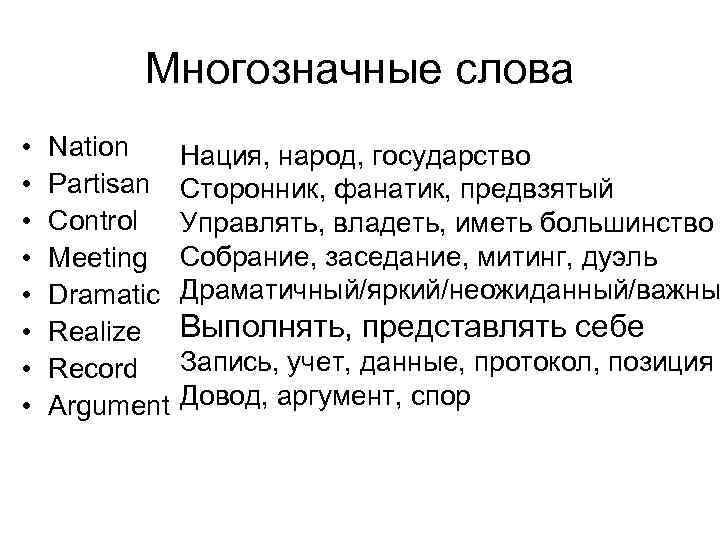 Многозначные слова

• Nation
• Partisan
• Control
• Meeting
• Dramatic
• Realize
• Record
• Argument

Нация, народ, государство
Сторонник, фанатик, предвзятый
Управлять, владеть, иметь большинство
Собрание, заседание, митинг, дуэль
Драматичный/яркий/неожиданный/важны
Выполнять, представлять себе
Запись, учет, данные, протокол, позиция
Довод, аргумент, спор